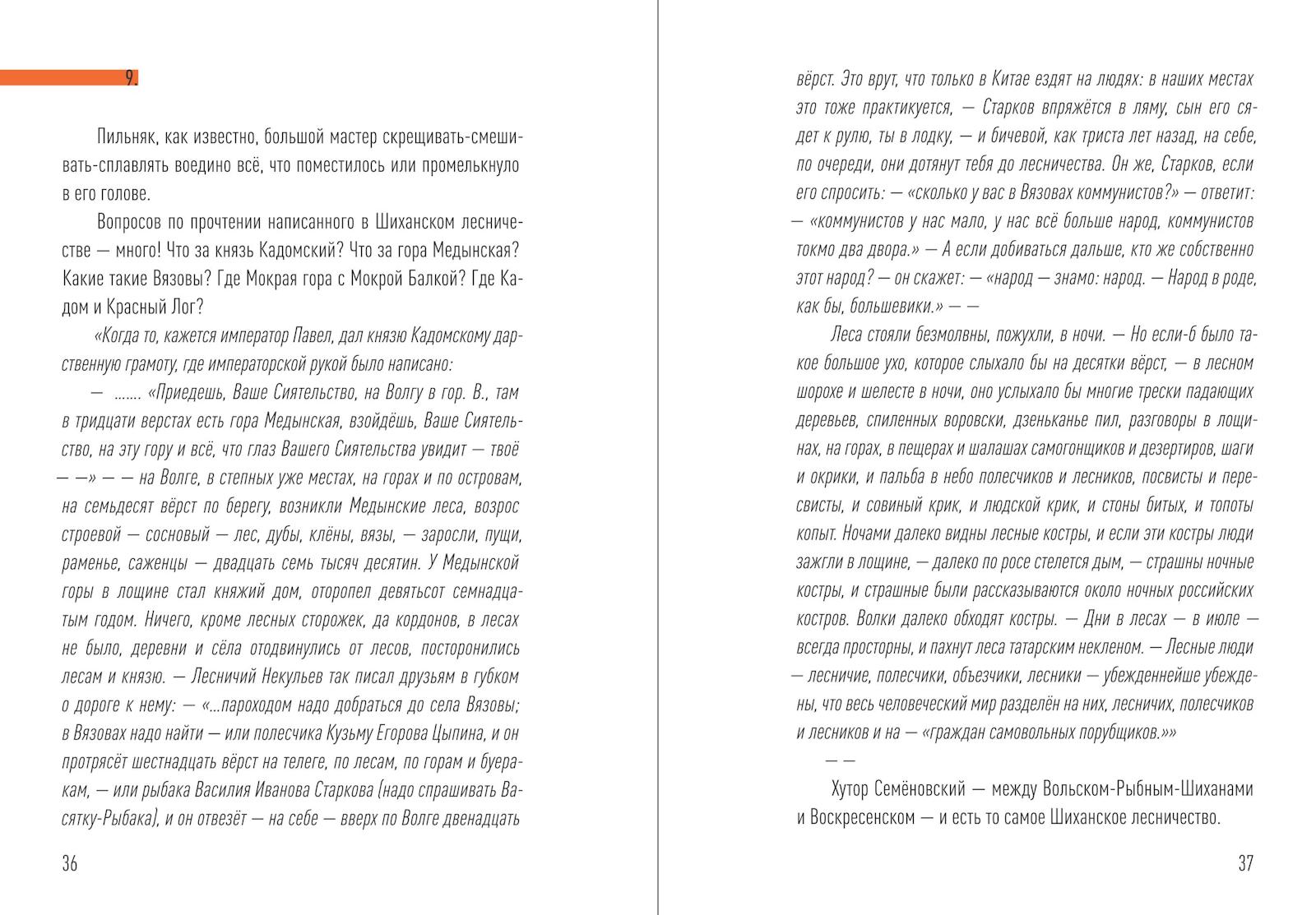 9.

Пильняк, как известно, большой мастер скрещивать-смешивать-сплавлять воедино всё, что поместилось или промелькнуло в его голове.

Вопросов по прочтении написанного в Шиханском лесничестве — много! Что за князь Кадомский? Что за гора Медынская? Какие такие Вязовы? Где Мокрая гора с Мокрой Балкой? Где Кадом и Красный Лог?

«Когда то, кажется император Павел, дал князю Кадомскому дарственную грамоту, где императорской рукой было написано:

— ....... «Приедешь, Ваше Сиятельство, на Волгу в гор. В., там в тридцати верстах есть гора Медынская, взойдёшь, Ваше Сиятельство, на эту гору и всё, что глаз Вашего Сиятельства увидит — твоё — —» — — на Волге, в степных уже местах, на горах и по островам, на семьдесят вёрст по берегу, возникли Медынские леса, возрос строевой — сосновый — лес, дубы, клёны, вязы, — заросли, пущи, раменье, саженцы — двадцать семь тысяч десятин. У Медынской горы в лощине стал княжий дом, оторопел девятьсот семнадцатым годом. Ничего, кроме лесных сторожек, да кордонов, в лесах не было, деревни и сёла отодвинулись от лесов, посторонились лесам и князю. — Лесничий Некульев так писал друзьям в губком о дороге к нему: — «...пароходом надо добраться до села Вязовы; в Вязовах надо найти — или полесчика Кузьму Егорова Цыпина, и он протрясёт шестнадцать вёрст на телеге, по лесам, по горам и буеракам, — или рыбака Василия Иванова Старкова (надо спрашивать Васятку-Рыбака), и он отвезёт — на себе — вверх по Волге двенадцать

36

вёрст. Это врут, что только в Китае ездят на людях: в наших местах это тоже практикуется, — Старков впряжётся в ляму, сын его сядет к рулю, ты в лодку, — и бичевой, как триста лет назад, на себе, по очереди, они дотянут тебя до лесничества. Он же, Старков, если его спросить: — «сколько у вас в Вязовах коммунистов?» — ответит: — «коммунистов у нас мало, у нас всё больше народ, коммунистов токмо два двора.» — А если добиваться дальше, кто же собственно этот народ? — он скажет: — «народ — знамо: народ. — Народ в роде, как бы, большевики.» — —

Леса стояли безмолвны, пожухли, в ночи. — Но если-б было такое большое ухо, которое слыхало бы на десятки вёрст, — в лесном шорохе и шелесте в ночи, оно услыхало бы многие трески падающих деревьев, спиленных воровски, дзеньканье пил, разговоры в лощинах, на горах, в пещерах и шалашах самогонщиков и дезертиров, шаги и окрики, и пальба в небо полесчиков и лесников, посвисты и пересвисты, и совиный крик, и людской крик, и стоны битых, и топоты копыт. Ночами далеко видны лесные костры, и если эти костры люди зажгли в лощине, — далеко по росе стелется дым, — страшны ночные костры, и страшные были рассказываются около ночных российских костров. Волки далеко обходят костры. — Дни в лесах — в июле — всегда просторны, и пахнут леса татарским некленом. — Лесные люди — лесничие, полесчики, объезчики, лесники — убежденнейше убеждены, что весь человеческий мир разделён на них, лесничих, полесчиков и лесников и на — «граждан самовольных порубщиков.»»

— —

Хутор Семёновский — между Вольском-Рыбным-Шиханами и Воскресенском — и есть то самое Шиханское лесничество.

37